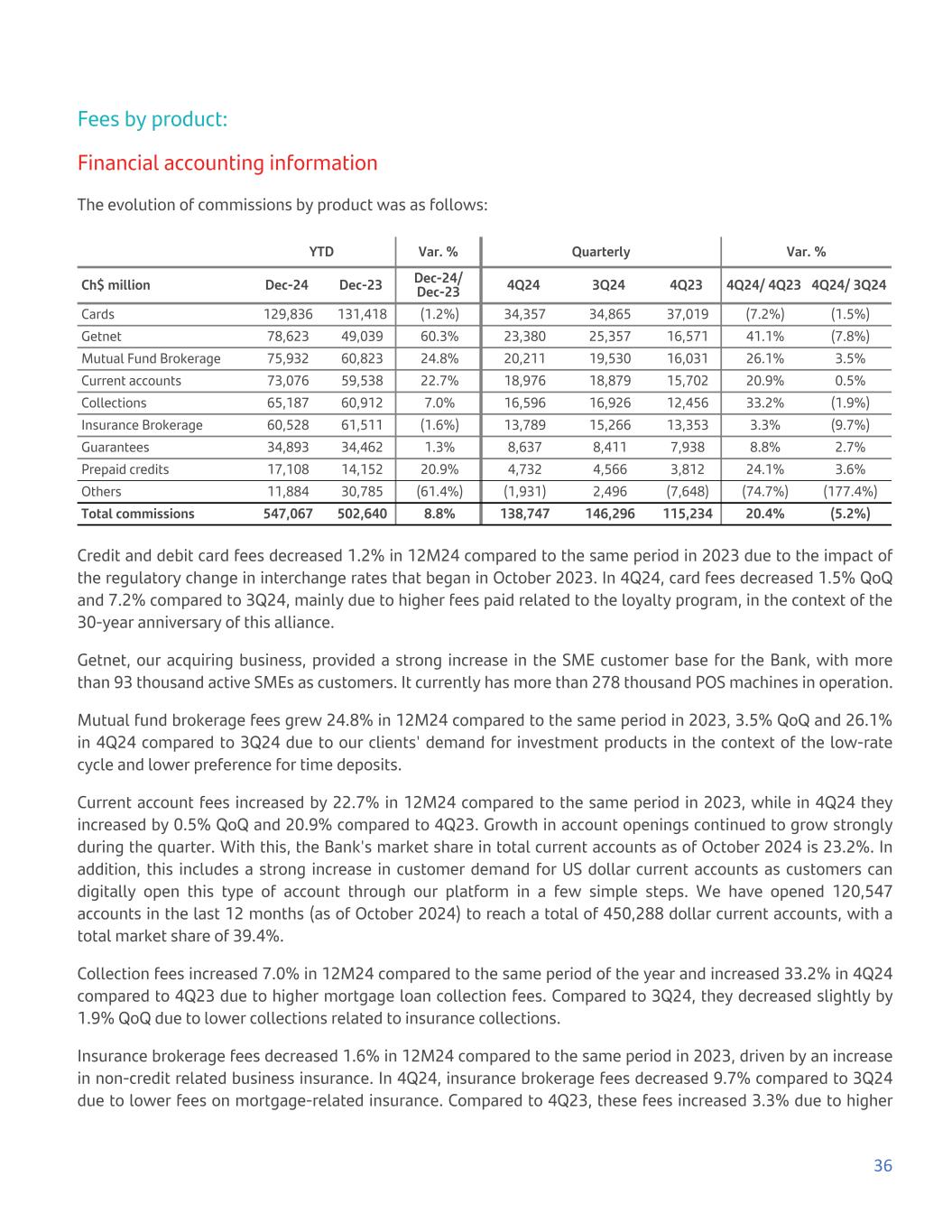 Fees by product:

Financial accounting information

The evolution of commissions by product was as follows:

| | YTD | | Var. % | Quarterly | | | Var. % | |
|---|---|---|---|---|---|---|---|---|
| Ch$ million | Dec-24 | Dec-23 | Dec-24/ Dec-23 | 4Q24 | 3Q24 | 4Q23 | 4Q24/ 4Q23 | 4Q24/ 3Q24 |
| Cards | 129,836 | 131,418 | (1.2%) | 34,357 | 34,865 | 37,019 | (7.2%) | (1.5%) |
| Getnet | 78,623 | 49,039 | 60.3% | 23,380 | 25,357 | 16,571 | 41.1% | (7.8%) |
| Mutual Fund Brokerage | 75,932 | 60,823 | 24.8% | 20,211 | 19,530 | 16,031 | 26.1% | 3.5% |
| Current accounts | 73,076 | 59,538 | 22.7% | 18,976 | 18,879 | 15,702 | 20.9% | 0.5% |
| Collections | 65,187 | 60,912 | 7.0% | 16,596 | 16,926 | 12,456 | 33.2% | (1.9%) |
| Insurance Brokerage | 60,528 | 61,511 | (1.6%) | 13,789 | 15,266 | 13,353 | 3.3% | (9.7%) |
| Guarantees | 34,893 | 34,462 | 1.3% | 8,637 | 8,411 | 7,938 | 8.8% | 2.7% |
| Prepaid credits | 17,108 | 14,152 | 20.9% | 4,732 | 4,566 | 3,812 | 24.1% | 3.6% |
| Others | 11,884 | 30,785 | (61.4%) | (1,931) | 2,496 | (7,648) | (74.7%) | (177.4%) |
| Total commissions | 547,067 | 502,640 | 8.8% | 138,747 | 146,296 | 115,234 | 20.4% | (5.2%) |

Credit and debit card fees decreased 1.2% in 12M24 compared to the same period in 2023 due to the impact of the regulatory change in interchange rates that began in October 2023. In 4Q24, card fees decreased 1.5% QoQ and 7.2% compared to 3Q24, mainly due to higher fees paid related to the loyalty program, in the context of the 30-year anniversary of this alliance.

Getnet, our acquiring business, provided a strong increase in the SME customer base for the Bank, with more than 93 thousand active SMEs as customers. It currently has more than 278 thousand POS machines in operation.

Mutual fund brokerage fees grew 24.8% in 12M24 compared to the same period in 2023, 3.5% QoQ and 26.1% in 4Q24 compared to 3Q24 due to our clients' demand for investment products in the context of the low-rate cycle and lower preference for time deposits.

Current account fees increased by 22.7% in 12M24 compared to the same period in 2023, while in 4Q24 they increased by 0.5% QoQ and 20.9% compared to 4Q23. Growth in account openings continued to grow strongly during the quarter. With this, the Bank's market share in total current accounts as of October 2024 is 23.2%. In addition, this includes a strong increase in customer demand for US dollar current accounts as customers can digitally open this type of account through our platform in a few simple steps. We have opened 120,547 accounts in the last 12 months (as of October 2024) to reach a total of 450,288 dollar current accounts, with a total market share of 39.4%.

Collection fees increased 7.0% in 12M24 compared to the same period of the year and increased 33.2% in 4Q24 compared to 4Q23 due to higher mortgage loan collection fees. Compared to 3Q24, they decreased slightly by 1.9% QoQ due to lower collections related to insurance collections.

Insurance brokerage fees decreased 1.6% in 12M24 compared to the same period in 2023, driven by an increase in non-credit related business insurance. In 4Q24, insurance brokerage fees decreased 9.7% compared to 3Q24 due to lower fees on mortgage-related insurance. Compared to 4Q23, these fees increased 3.3% due to higher

36